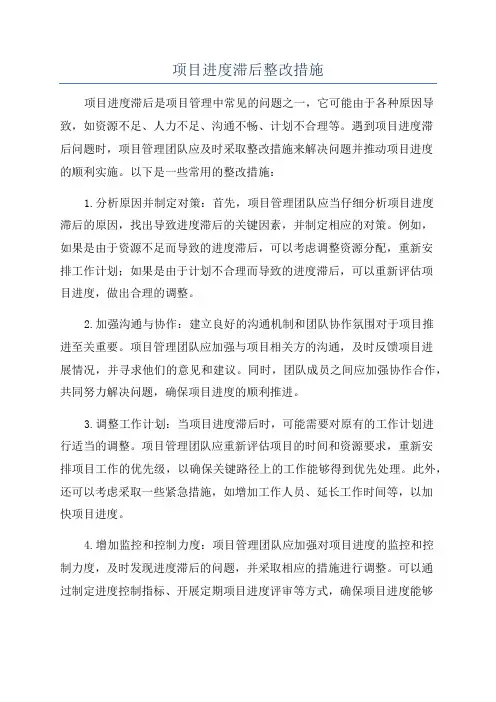 项目进度滞后整改措施

项目进度滞后是项目管理中常见的问题之一，它可能由于各种原因导致，如资源不足、人力不足、沟通不畅、计划不合理等。遇到项目进度滞后问题时，项目管理团队应及时采取整改措施来解决问题并推动项目进度的顺利实施。以下是一些常用的整改措施：

1.分析原因并制定对策：首先，项目管理团队应当仔细分析项目进度滞后的原因，找出导致进度滞后的关键因素，并制定相应的对策。例如，如果是由于资源不足而导致的进度滞后，可以考虑调整资源分配，重新安排工作计划；如果是由于计划不合理而导致的进度滞后，可以重新评估项目进度，做出合理的调整。

2.加强沟通与协作：建立良好的沟通机制和团队协作氛围对于项目推进至关重要。项目管理团队应加强与项目相关方的沟通，及时反馈项目进展情况，并寻求他们的意见和建议。同时，团队成员之间应加强协作合作，共同努力解决问题，确保项目进度的顺利推进。

3.调整工作计划：当项目进度滞后时，可能需要对原有的工作计划进行适当的调整。项目管理团队应重新评估项目的时间和资源要求，重新安排项目工作的优先级，以确保关键路径上的工作能够得到优先处理。此外，还可以考虑采取一些紧急措施，如增加工作人员、延长工作时间等，以加快项目进度。

4.增加监控和控制力度：项目管理团队应加强对项目进度的监控和控制力度，及时发现进度滞后的问题，并采取相应的措施进行调整。可以通过制定进度控制指标、开展定期项目进度评审等方式，确保项目进度能够